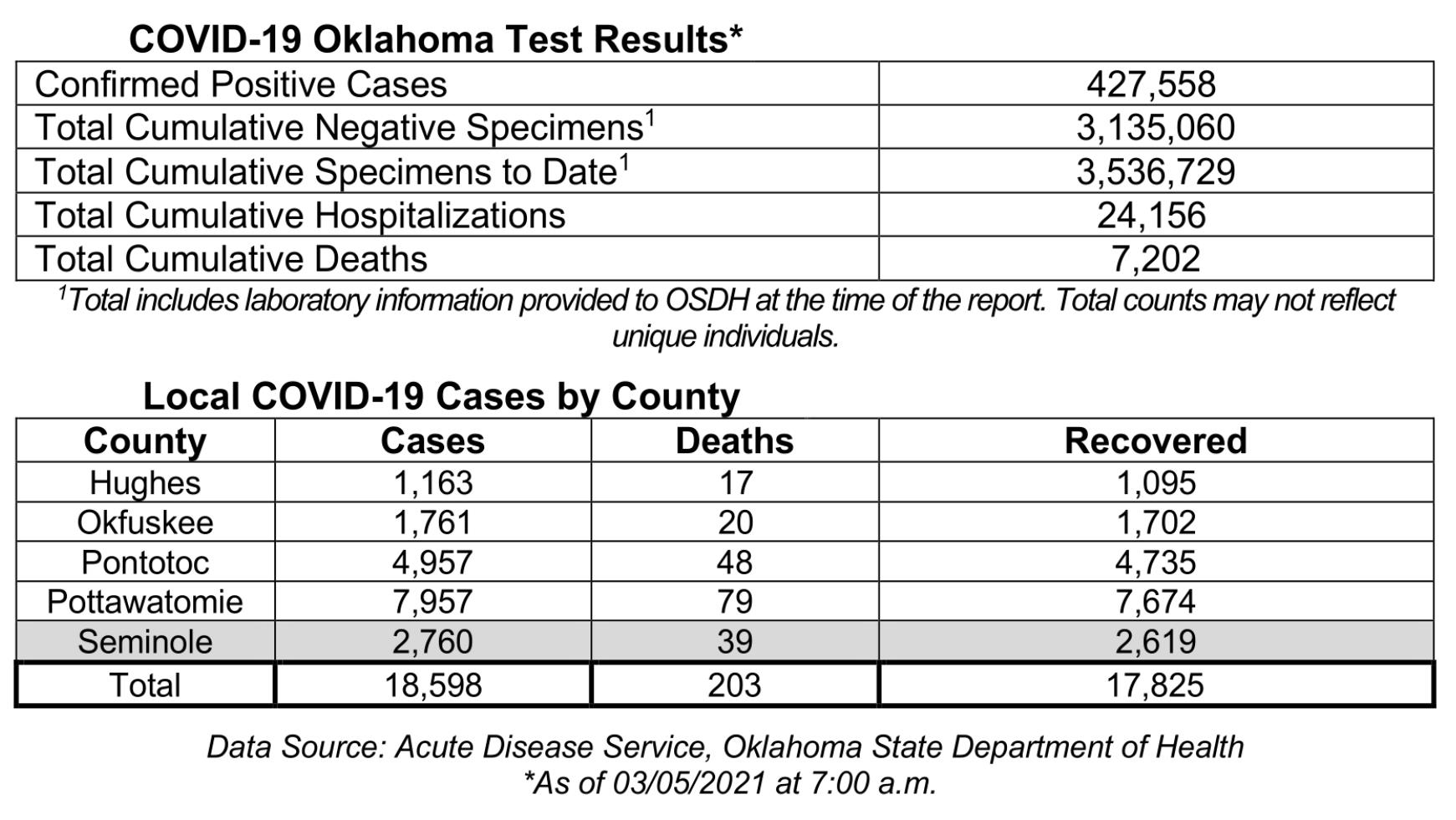 COVID-19 Oklahoma Test Results*

| Confirmed Positive Cases | 427,558 |
|---|---|
| Total Cumulative Negative Specimens$^{1}$ | 3,135,060 |
| Total Cumulative Specimens to Date$^{1}$ | 3,536,729 |
| Total Cumulative Hospitalizations | 24,156 |
| Total Cumulative Deaths | 7,202 |

$^{1}$Total includes laboratory information provided to OSDH at the time of the report. Total counts may not reflect unique individuals.

Local COVID-19 Cases by County

| County | Cases | Deaths | Recovered |
|---|---|---|---|
| Hughes | 1,163 | 17 | 1,095 |
| Okfuskee | 1,761 | 20 | 1,702 |
| Pontotoc | 4,957 | 48 | 4,735 |
| Pottawatomie | 7,957 | 79 | 7,674 |
| Seminole | 2,760 | 39 | 2,619 |
| Total | 18,598 | 203 | 17,825 |

Data Source: Acute Disease Service, Oklahoma State Department of Health
*As of 03/05/2021 at 7:00 a.m.